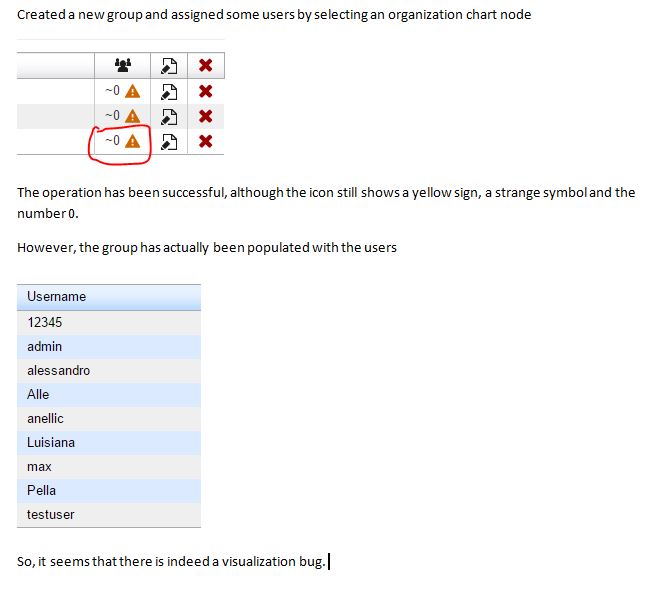 Created a new group and assigned some users by selecting an organization chart node

~0
~0
~0

The operation has been successful, although the icon still shows a yellow sign, a strange symbol and the number 0.

However, the group has actually been populated with the users

| Username |
|---|
| 12345 |
| admin |
| alessandro |
| Alle |
| anellic |
| Luisiana |
| max |
| Pella |
| testuser |

So, it seems that there is indeed a visualization bug.